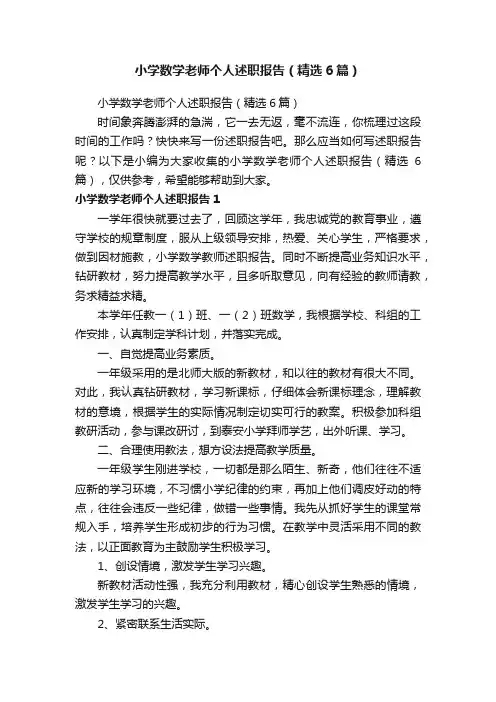 小学数学老师个人述职报告（精选6篇）

小学数学老师个人述职报告（精选6篇）

时间象奔腾澎湃的急湍，它一去无返，毫不流连，你梳理过这段时间的工作吗？快快来写一份述职报告吧。那么应当如何写述职报告呢？以下是小编为大家收集的小学数学老师个人述职报告（精选6篇），仅供参考，希望能够帮助到大家。

小学数学老师个人述职报告1

一学年很快就要过去了，回顾这学年，我忠诚党的教育事业，遵守学校的规章制度，服从上级领导安排，热爱、关心学生，严格要求，做到因材施教，小学数学教师述职报告。同时不断提高业务知识水平，钻研教材，努力提高教学水平，且多听取意见，向有经验的教师请教，务求精益求精。

本学年任教一（1）班、一（2）班数学，我根据学校、科组的工作安排，认真制定学科计划，并落实完成。

一、自觉提高业务素质。

一年级采用的是北师大版的新教材，和以往的教材有很大不同。对此，我认真钻研教材，学习新课标，仔细体会新课标理念，理解教材的意境，根据学生的实际情况制定切实可行的教案。积极参加科组教研活动，参与课改研讨，到泰安小学拜师学艺，出外听课、学习。

二、合理使用教法，想方设法提高教学质量。

一年级学生刚进学校，一切都是那么陌生、新奇，他们往往不适应新的学习环境，不习惯小学纪律的约束，再加上他们调皮好动的特点，往往会违反一些纪律，做错一些事情。我先从抓好学生的课堂常规入手，培养学生形成初步的行为习惯。在教学中灵活采用不同的教法，以正面教育为主鼓励学生积极学习。

1、创设情境，激发学生学习兴趣。

新教材活动性强，我充分利用教材，精心创设学生熟悉的情境，激发学生学习的兴趣。

2、紧密联系生活实际。